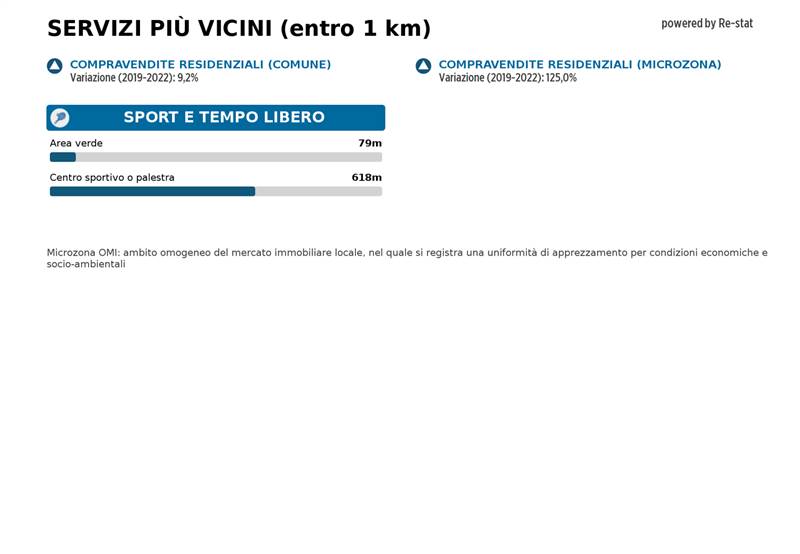 SERVIZI PIÙ VICINI (entro 1 km)

powered by Re-stat

COMPRAVENDITE RESIDENZIALI (COMUNE)
Variazione (2019-2022): 9,2%

COMPRAVENDITE RESIDENZIALI (MICROZONA)
Variazione (2019-2022): 125,0%

SPORT E TEMPO LIBERO

Area verde 79m

Centro sportivo o palestra 618m

Microzona OMI: ambito omogeneo del mercato immobiliare locale, nel quale si registra una uniformità di apprezzamento per condizioni economiche e socio-ambientali